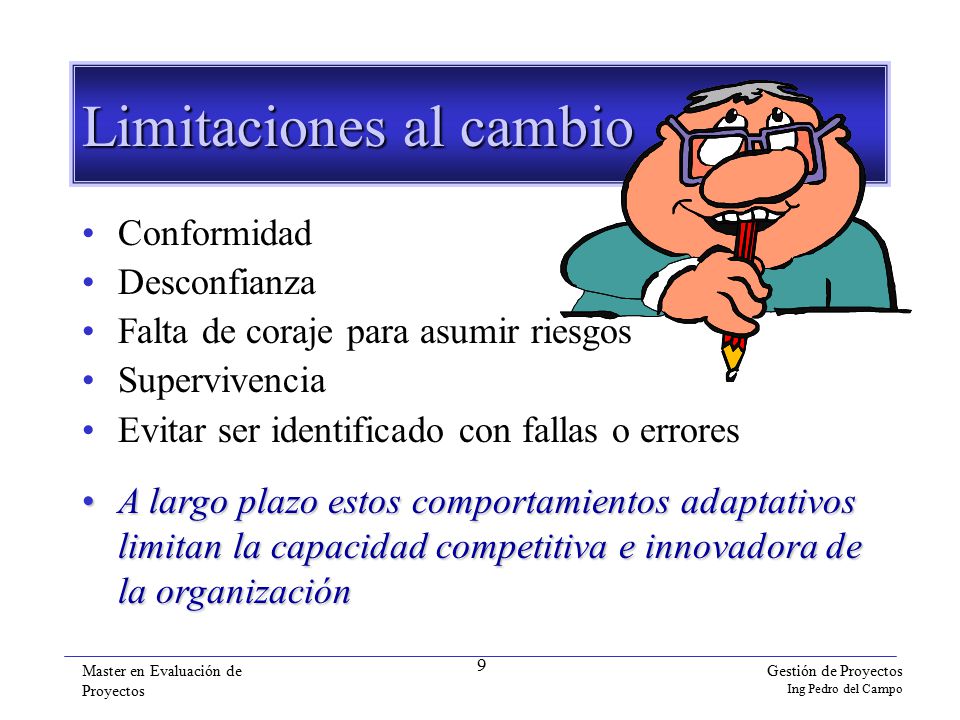 Limitaciones al cambio

• Conformidad
• Desconfianza
• Falta de coraje para asumir riesgos
• Supervivencia
• Evitar ser identificado con fallas o errores

• A largo plazo estos comportamientos adaptativos limitan la capacidad competitiva e innovadora de la organización

Master en Evaluación de Proyectos

9

Gestión de Proyectos
Ing Pedro del Campo